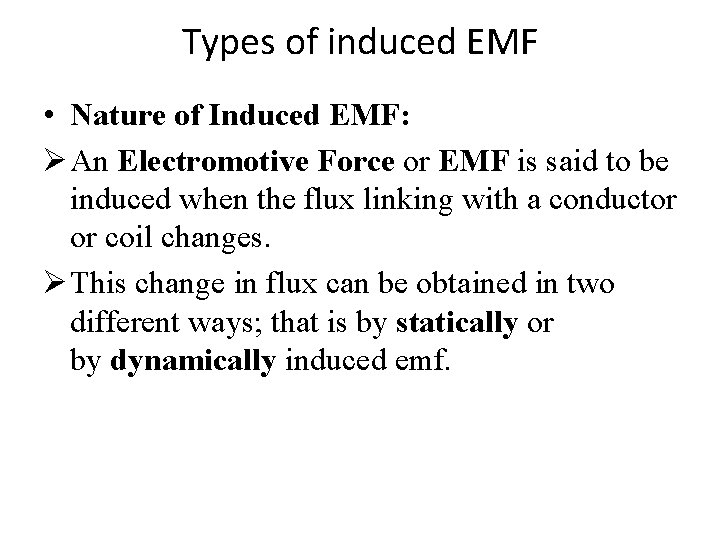 Types of induced EMF

• Nature of Induced EMF:

➢ An Electromotive Force or EMF is said to be induced when the flux linking with a conductor or coil changes.

➢ This change in flux can be obtained in two different ways; that is by statically or by dynamically induced emf.